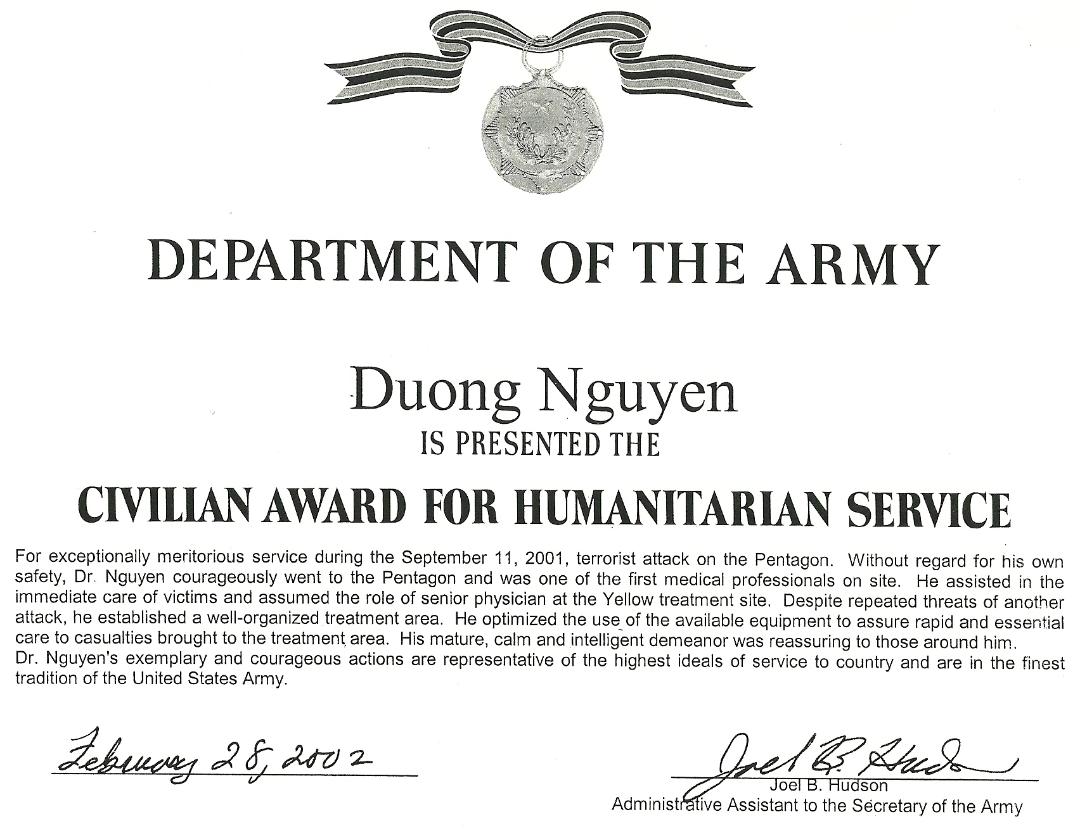 DEPARTMENT OF THE ARMY

Duong Nguyen
IS PRESENTED THE

CIVILIAN AWARD FOR HUMANITARIAN SERVICE

For exceptionally meritorious service during the September 11, 2001, terrorist attack on the Pentagon. Without regard for his own safety, Dr. Nguyen courageously went to the Pentagon and was one of the first medical professionals on site. He assisted in the immediate care of victims and assumed the role of senior physician at the Yellow treatment site. Despite repeated threats of another attack, he established a well-organized treatment area. He optimized the use of the available equipment to assure rapid and essential care to casualties brought to the treatment area. His mature, calm and intelligent demeanor was reassuring to those around him.
Dr. Nguyen's exemplary and courageous actions are representative of the highest ideals of service to country and are in the finest tradition of the United States Army.

February 28, 2002

Joel B. Hudson
Joel B. Hudson
Administrative Assistant to the Secretary of the Army